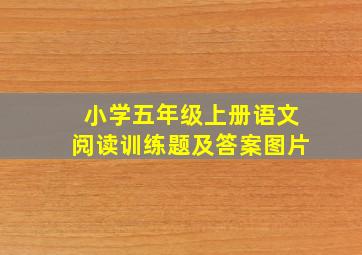 小学五年级上册语文
阅读训练题及答案图片